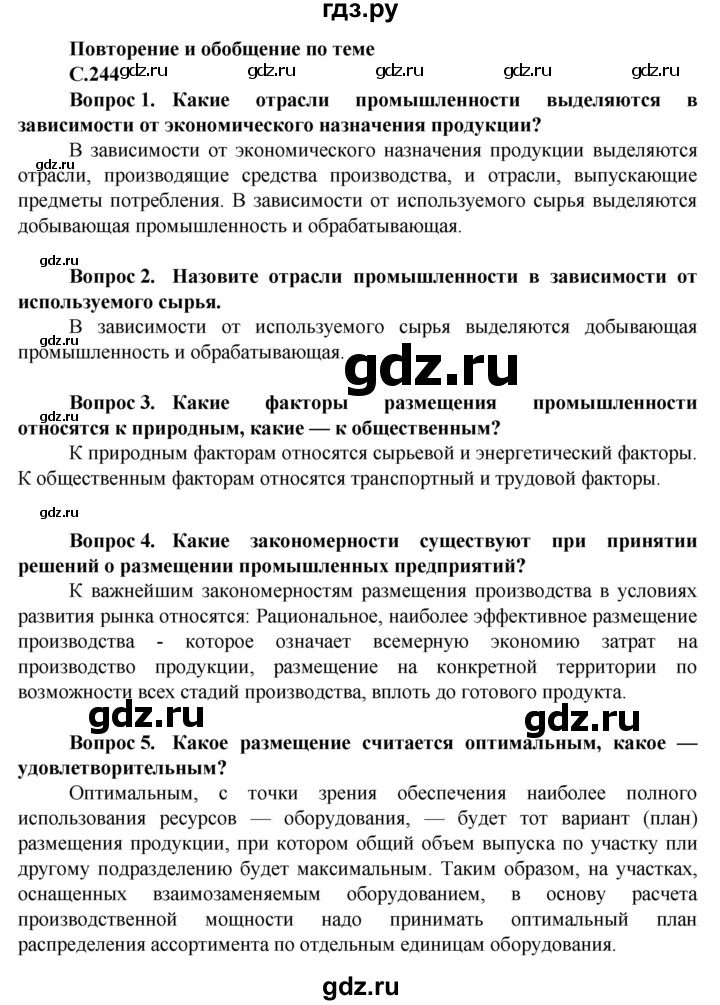 гдз.ру

Повторение и обобщение по теме
С.244 gdz.ru gdz.ru gdz.ru gdz.ru gdz.ru

Вопрос 1. Какие отрасли промышленности выделяются в зависимости от экономического назначения продукции?

gdz.ru

В зависимости от экономического назначения продукции выделяются отрасли, производящие средства производства, и отрасли, выпускающие предметы потребления. В зависимости от используемого сырья выделяются добывающая промышленность и обрабатывающая.

gdz.ru

Вопрос 2. Назовите отрасли промышленности в зависимости от используемого сырья.

В зависимости от используемого сырья выделяются добывающая промышленность и обрабатывающая.

gdz.ru

gdz.ru

Вопрос 3. Какие факторы размещения промышленности относятся к природным, какие — к общественным?

К природным факторам относятся сырьевой и энергетический факторы. К общественным факторам относятся транспортный и трудовой факторы.

gdz.ru

Вопрос 4. Какие закономерности существуют при принятии решений о размещении промышленных предприятий?

К важнейшим закономерностям размещения производства в условиях развития рынка относятся: Рациональное, наиболее эффективное размещение производства - которое означает всемерную экономию затрат на производство продукции, размещение на конкретной территории по возможности всех стадий производства, вплоть до готового продукта.

gdz.ru gdz.ru

Вопрос 5. Какое размещение считается оптимальным, какое — удовлетворительным?

Оптимальным, с точки зрения обеспечения наиболее полного использования ресурсов — оборудования, — будет тот вариант (план) размещения продукции, при котором общий объем выпуска по участку пли другому подразделению будет максимальным. Таким образом, на участках, оснащенных взаимозаменяемым оборудованием, в основу расчета производственной мощности надо принимать оптимальный план распределения ассортимента по отдельным единицам оборудования.

gdz.ru